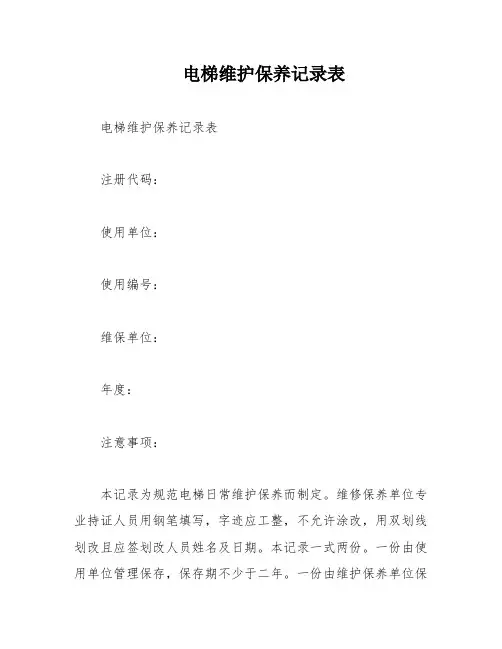 电梯维护保养记录表

电梯维护保养记录表

注册代码：

使用单位：

使用编号：

维保单位：

年度：

注意事项：

本记录为规范电梯日常维护保养而制定。维修保养单位专业持证人员用钢笔填写，字迹应工整，不允许涂改，用双划线划改且应签划改人员姓名及日期。本记录一式两份。一份由使用单位管理保存，保存期不少于二年。一份由维护保养单位保